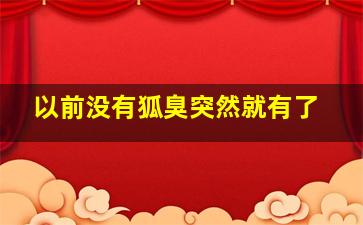 以前没有狐臭突然就有了